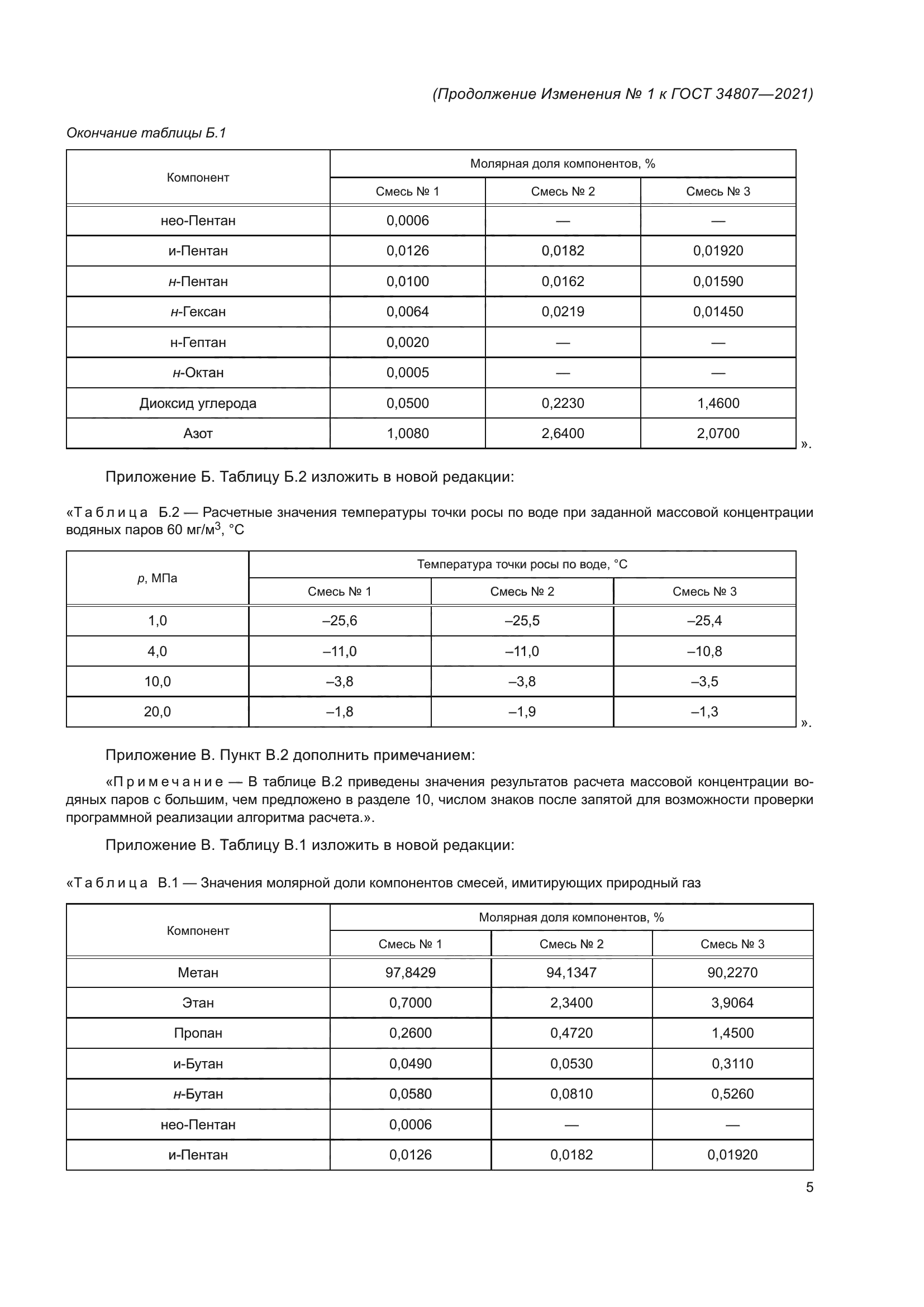 (Продолжение Изменения № 1 к ГОСТ 34807—2021)

Окончание таблицы Б.1

| Компонент | Молярная доля компонентов, % | | |
|---|---|---|---|
| | Смесь № 1 | Смесь № 2 | Смесь № 3 |
| нео-Пентан | 0,0006 | — | — |
| и-Пентан | 0,0126 | 0,0182 | 0,01920 |
| н-Пентан | 0,0100 | 0,0162 | 0,01590 |
| н-Гексан | 0,0064 | 0,0219 | 0,01450 |
| н-Гептан | 0,0020 | — | — |
| н-Октан | 0,0005 | — | — |
| Диоксид углерода | 0,0500 | 0,2230 | 1,4600 |
| Азот | 1,0080 | 2,6400 | 2,0700 |

».

Приложение Б. Таблицу Б.2 изложить в новой редакции:

«Таблица Б.2 — Расчетные значения температуры точки росы по воде при заданной массовой концентрации водяных паров 60 мг/м$^3$, °С

| p, МПа | Температура точки росы по воде, °С | | |
|---|---|---|---|
| | Смесь № 1 | Смесь № 2 | Смесь № 3 |
| 1,0 | –25,6 | –25,5 | –25,4 |
| 4,0 | –11,0 | –11,0 | –10,8 |
| 10,0 | –3,8 | –3,8 | –3,5 |
| 20,0 | –1,8 | –1,9 | –1,3 |

».

Приложение В. Пункт В.2 дополнить примечанием:

«Примечание — В таблице В.2 приведены значения результатов расчета массовой концентрации водяных паров с большим, чем предложено в разделе 10, числом знаков после запятой для возможности проверки программной реализации алгоритма расчета.».

Приложение В. Таблицу В.1 изложить в новой редакции:

«Таблица В.1 — Значения молярной доли компонентов смесей, имитирующих природный газ

| Компонент | Молярная доля компонентов, % | | |
|---|---|---|---|
| | Смесь № 1 | Смесь № 2 | Смесь № 3 |
| Метан | 97,8429 | 94,1347 | 90,2270 |
| Этан | 0,7000 | 2,3400 | 3,9064 |
| Пропан | 0,2600 | 0,4720 | 1,4500 |
| и-Бутан | 0,0490 | 0,0530 | 0,3110 |
| н-Бутан | 0,0580 | 0,0810 | 0,5260 |
| нео-Пентан | 0,0006 | — | — |
| и-Пентан | 0,0126 | 0,0182 | 0,01920 |

5